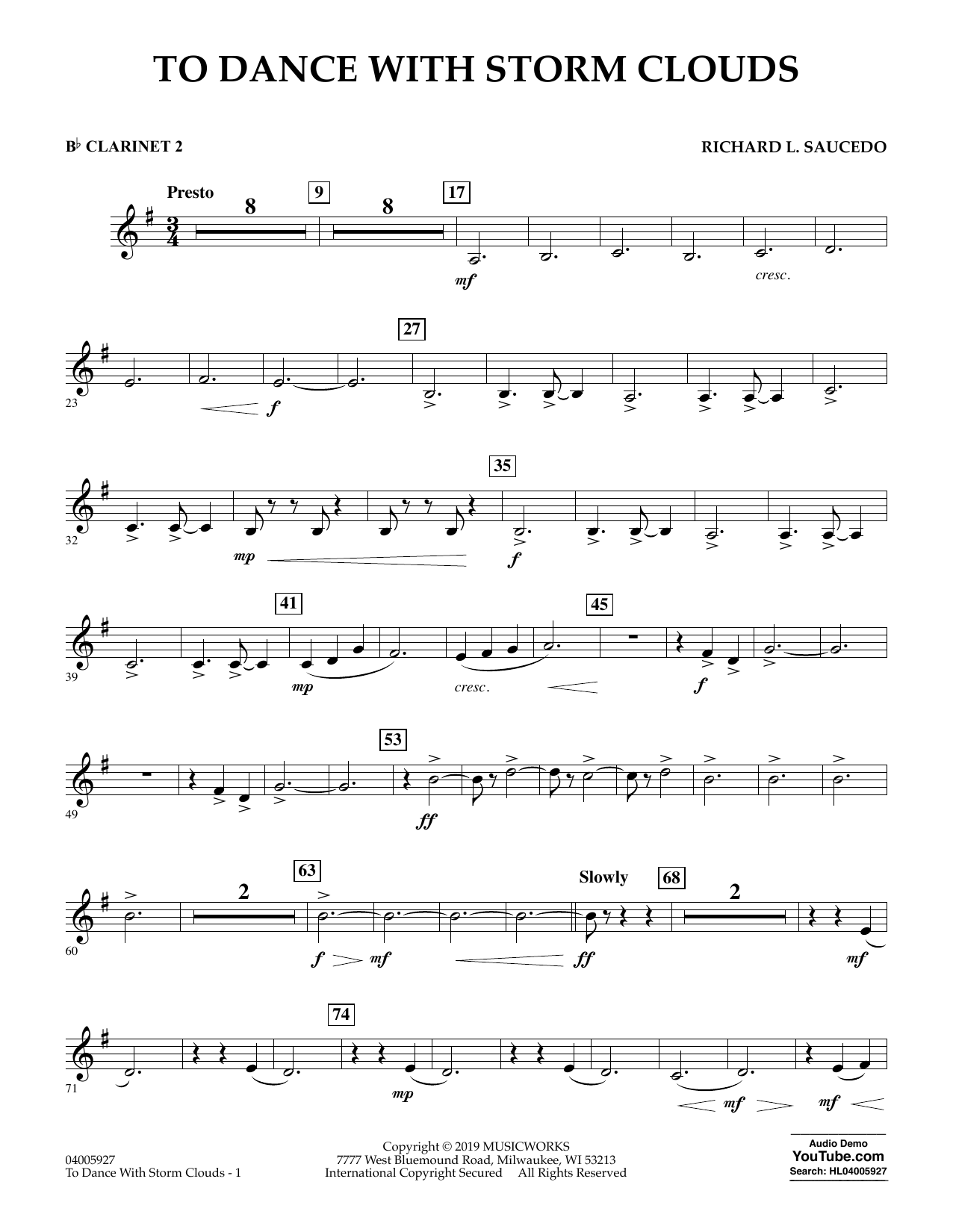 TO DANCE WITH STORM CLOUDS

B♭ CLARINET 2

RICHARD L. SAUCEDO

Presto

8

9

8

17

mf

cresc.

27

23

f

35

32

mp

f

41

45

39

mp

cresc.

f

53

49

ff

63

Slowly

68

2

2

60

f

mf

ff

mf

74

71

mp

mf

mf

04005927
To Dance With Storm Clouds - 1

Copyright © 2019 MUSICWORKS
7777 West Bluemound Road, Milwaukee, WI 53213
International Copyright Secured All Rights Reserved

Audio Demo
YouTube.com
Search: HL04005927